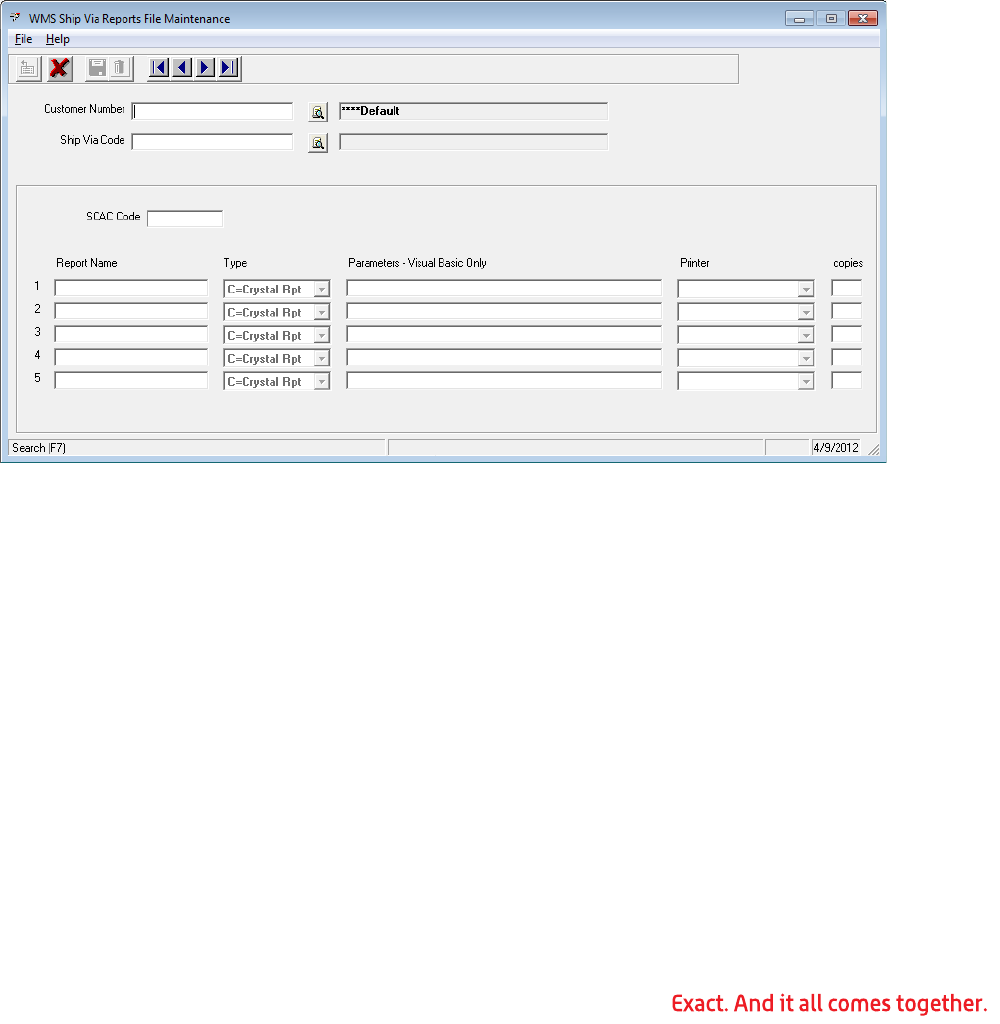 WMS Ship Via Reports File Maintenance

File Help

Customer Number

****Default

Ship Via Code

SCAC Code

| | Report Name | Type | Parameters - Visual Basic Only | Printer | copies |
|---|---|---|---|---|---|
| 1 | | C=Crystal Rpt | | | |
| 2 | | C=Crystal Rpt | | | |
| 3 | | C=Crystal Rpt | | | |
| 4 | | C=Crystal Rpt | | | |
| 5 | | C=Crystal Rpt | | | |

Search (F7)

4/9/2012

Exact. And it all comes together.